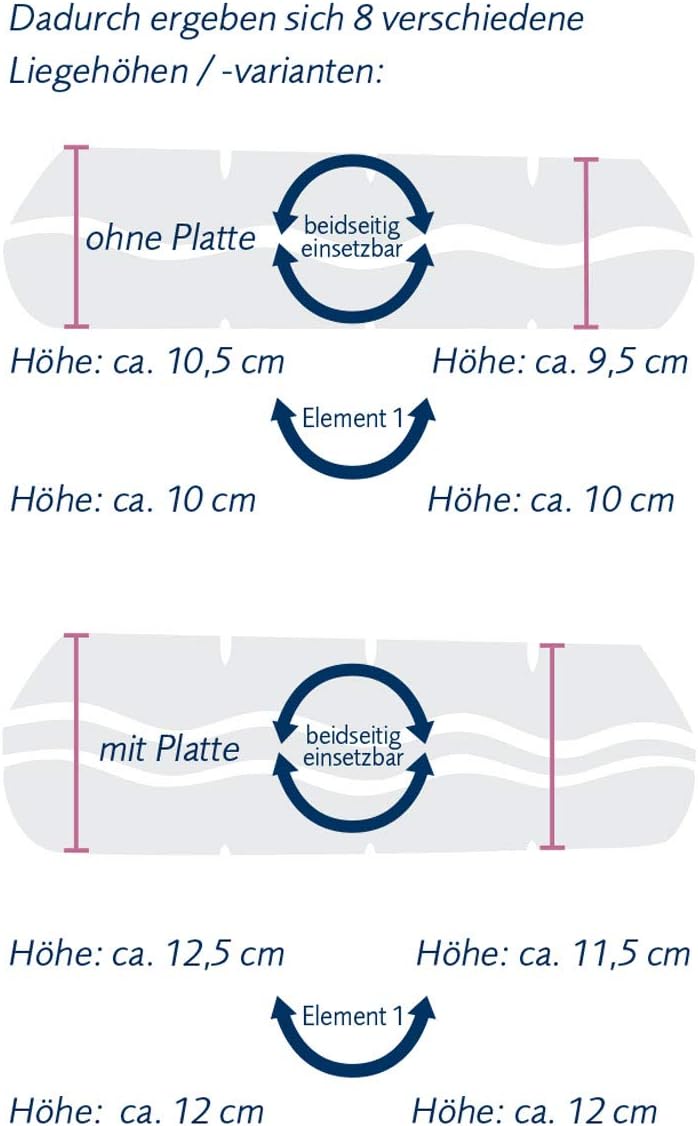 Dadurch ergeben sich 8 verschiedene Liegehöhen / -varianten:

ohne Platte

beidseitig einsetzbar

Höhe: ca. 10,5 cm

Höhe: ca. 9,5 cm

Element 1

Höhe: ca. 10 cm

Höhe: ca. 10 cm

mit Platte

beidseitig einsetzbar

Höhe: ca. 12,5 cm

Höhe: ca. 11,5 cm

Element 1

Höhe: ca. 12 cm

Höhe: ca. 12 cm